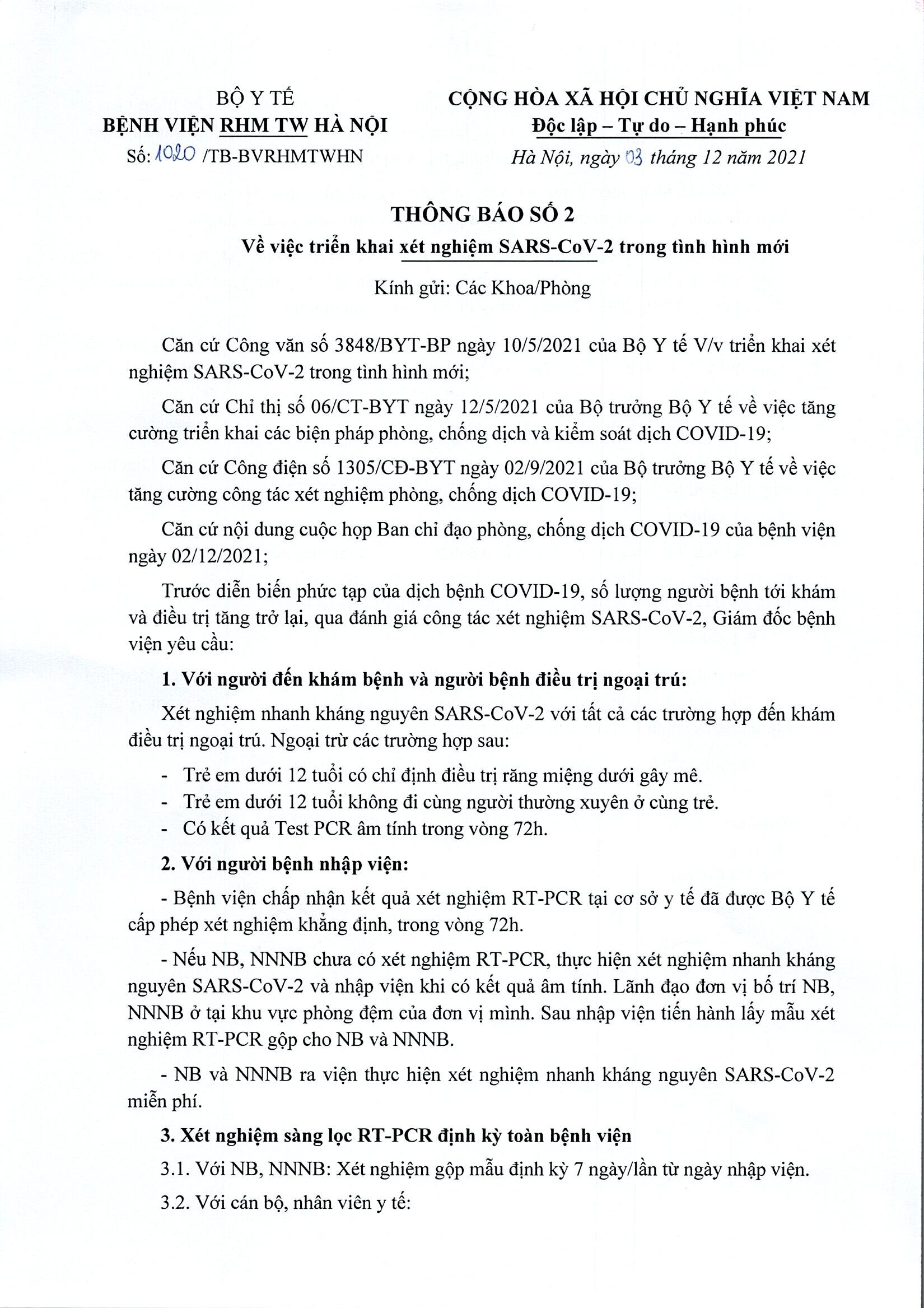 BỘ Y TẾ
BỆNH VIỆN RHM TW HÀ NỘI
Số: 1020 /TB-BVRHMTWHN

CỘNG HÒA XÃ HỘI CHỦ NGHĨA VIỆT NAM
Độc lập – Tự do – Hạnh phúc
Hà Nội, ngày 03 tháng 12 năm 2021

THÔNG BÁO SỐ 2
Về việc triển khai xét nghiệm SARS-CoV-2 trong tình hình mới

Kính gửi: Các Khoa/Phòng

Căn cứ Công văn số 3848/BYT-BP ngày 10/5/2021 của Bộ Y tế V/v triển khai xét nghiệm SARS-CoV-2 trong tình hình mới;

Căn cứ Chỉ thị số 06/CT-BYT ngày 12/5/2021 của Bộ trưởng Bộ Y tế về việc tăng cường triển khai các biện pháp phòng, chống dịch và kiểm soát dịch COVID-19;

Căn cứ Công điện số 1305/CĐ-BYT ngày 02/9/2021 của Bộ trưởng Bộ Y tế về việc tăng cường công tác xét nghiệm phòng, chống dịch COVID-19;

Căn cứ nội dung cuộc họp Ban chỉ đạo phòng, chống dịch COVID-19 của bệnh viện ngày 02/12/2021;

Trước diễn biến phức tạp của dịch bệnh COVID-19, số lượng người bệnh tới khám và điều trị tăng trở lại, qua đánh giá công tác xét nghiệm SARS-CoV-2, Giám đốc bệnh viện yêu cầu:

1. Với người đến khám bệnh và người bệnh điều trị ngoại trú:

Xét nghiệm nhanh kháng nguyên SARS-CoV-2 với tất cả các trường hợp đến khám điều trị ngoại trú. Ngoại trừ các trường hợp sau:

- Trẻ em dưới 12 tuổi có chỉ định điều trị răng miệng dưới gây mê.
- Trẻ em dưới 12 tuổi không đi cùng người thường xuyên ở cùng trẻ.
- Có kết quả Test PCR âm tính trong vòng 72h.

2. Với người bệnh nhập viện:

- Bệnh viện chấp nhận kết quả xét nghiệm RT-PCR tại cơ sở y tế đã được Bộ Y tế cấp phép xét nghiệm khẳng định, trong vòng 72h.

- Nếu NB, NNNB chưa có xét nghiệm RT-PCR, thực hiện xét nghiệm nhanh kháng nguyên SARS-CoV-2 và nhập viện khi có kết quả âm tính. Lãnh đạo đơn vị bố trí NB, NNNB ở tại khu vực phòng đệm của đơn vị mình. Sau nhập viện tiến hành lấy mẫu xét nghiệm RT-PCR gộp cho NB và NNNB.

- NB và NNNB ra viện thực hiện xét nghiệm nhanh kháng nguyên SARS-CoV-2 miễn phí.

3. Xét nghiệm sàng lọc RT-PCR định kỳ toàn bệnh viện

3.1. Với NB, NNNB: Xét nghiệm gộp mẫu định kỳ 7 ngày/lần từ ngày nhập viện.

3.2. Với cán bộ, nhân viên y tế: